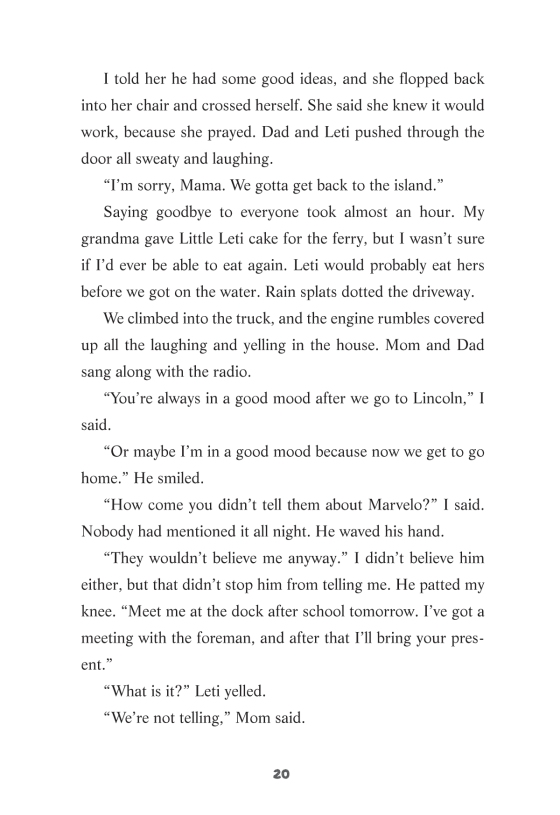 I told her he had some good ideas, and she flopped back into her chair and crossed herself. She said she knew it would work, because she prayed. Dad and Leti pushed through the door all sweaty and laughing.

"I'm sorry, Mama. We gotta get back to the island."

Saying goodbye to everyone took almost an hour. My grandma gave Little Leti cake for the ferry, but I wasn't sure if I'd ever be able to eat again. Leti would probably eat hers before we got on the water. Rain splats dotted the driveway.

We climbed into the truck, and the engine rumbles covered up all the laughing and yelling in the house. Mom and Dad sang along with the radio.

"You're always in a good mood after we go to Lincoln," I said.

"Or maybe I'm in a good mood because now we get to go home." He smiled.

"How come you didn't tell them about Marvelo?" I said. Nobody had mentioned it all night. He waved his hand.

"They wouldn't believe me anyway." I didn't believe him either, but that didn't stop him from telling me. He patted my knee. "Meet me at the dock after school tomorrow. I've got a meeting with the foreman, and after that I'll bring your present."

"What is it?" Leti yelled.

"We're not telling," Mom said.

20